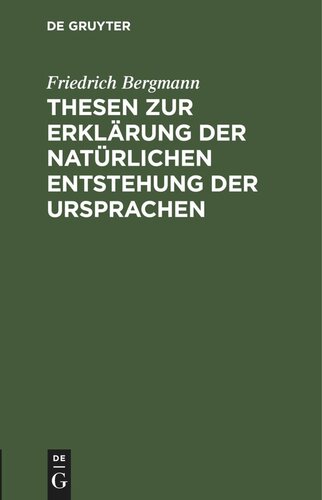 DE GRUYTER

Friedrich Bergmann

THESEN ZUR ERKLÄRUNG DER NATÜRLICHEN ENTSTEHUNG DER URSPRACHEN

DE
G